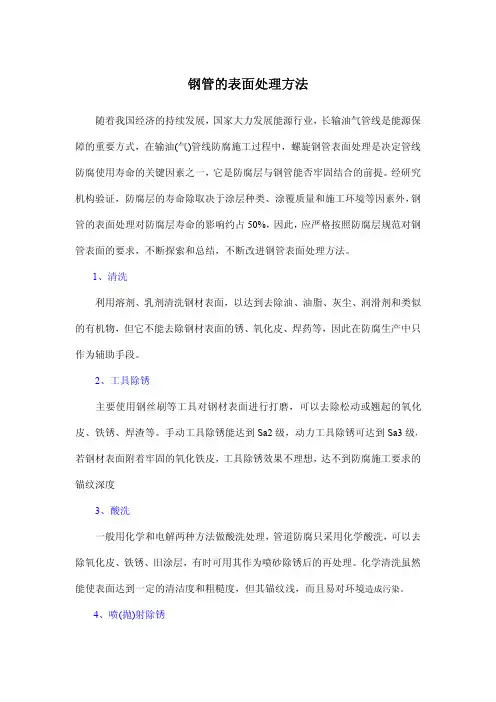 钢管的表面处理方法

随着我国经济的持续发展，国家大力发展能源行业，长输油气管线是能源保障的重要方式，在输油(气)管线防腐施工过程中，螺旋钢管表面处理是决定管线防腐使用寿命的关键因素之一，它是防腐层与钢管能否牢固结合的前提。经研究机构验证，防腐层的寿命除取决于涂层种类、涂覆质量和施工环境等因素外，钢管的表面处理对防腐层寿命的影响约占50%，因此，应严格按照防腐层规范对钢管表面的要求，不断探索和总结，不断改进钢管表面处理方法。

1、清洗

利用溶剂、乳剂清洗钢材表面，以达到去除油、油脂、灰尘、润滑剂和类似的有机物，但它不能去除钢材表面的锈、氧化皮、焊药等，因此在防腐生产中只作为辅助手段。

2、工具除锈

主要使用钢丝刷等工具对钢材表面进行打磨，可以去除松动或翘起的氧化皮、铁锈、焊渣等。手动工具除锈能达到Sa2级，动力工具除锈可达到Sa3级，若钢材表面附着牢固的氧化铁皮，工具除锈效果不理想，达不到防腐施工要求的锚纹深度

3、酸洗

一般用化学和电解两种方法做酸洗处理，管道防腐只采用化学酸洗，可以去除氧化皮、铁锈、旧涂层，有时可用其作为喷砂除锈后的再处理。化学清洗虽然能使表面达到一定的清洁度和粗糙度，但其锚纹浅，而且易对环境造成污染。

4、喷(抛)射除锈